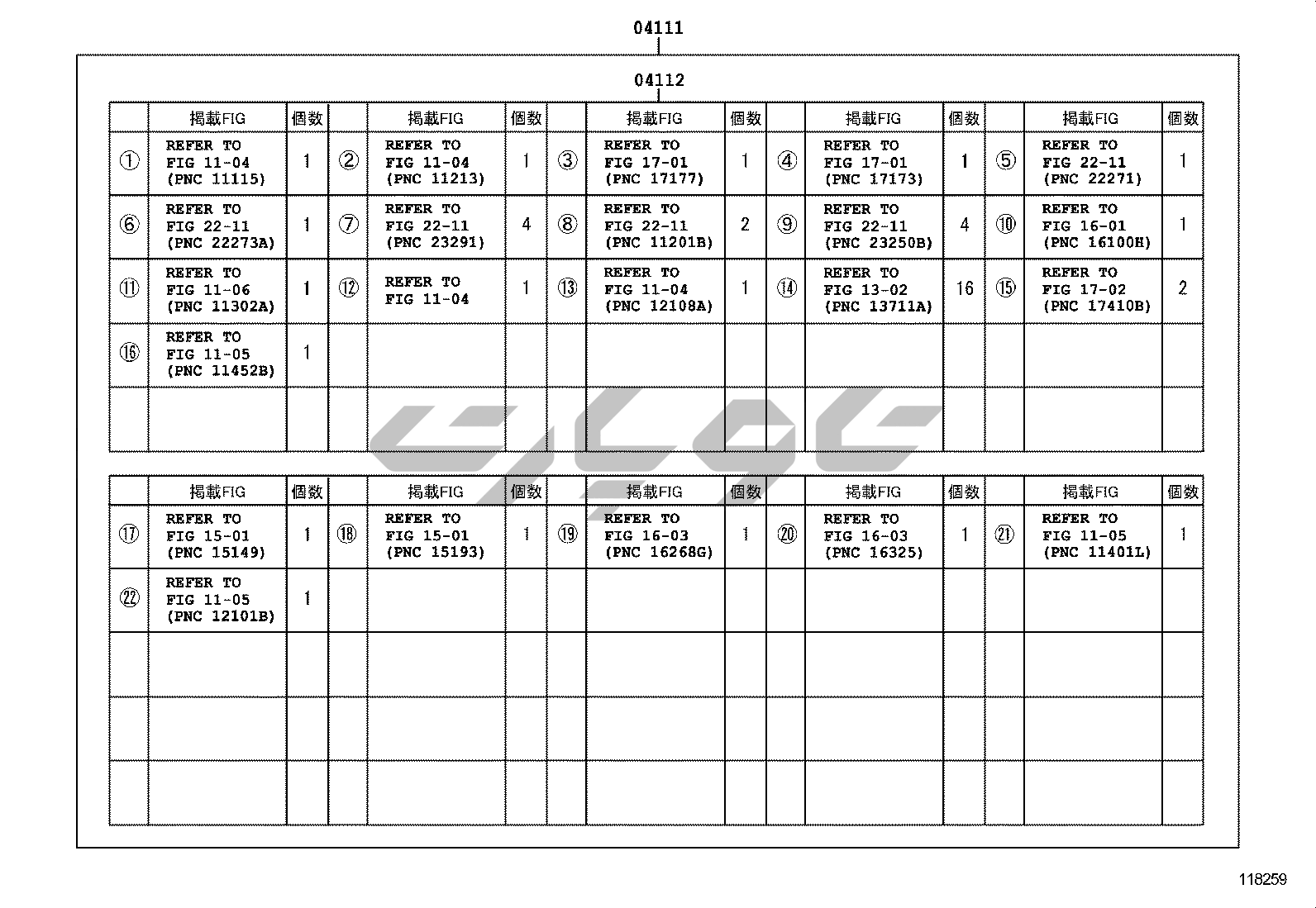 04111

04112

| | 掲載FIG | 個数 | | 掲載FIG | 個数 | | 掲載FIG | 個数 | | 掲載FIG | 個数 | | 掲載FIG | 個数 |
|---|---|---|---|---|---|---|---|---|---|---|---|---|---|---|
| ① | REFER TO FIG 11-04 (PNC 11115) | 1 | ② | REFER TO FIG 11-04 (PNC 11213) | 1 | ③ | REFER TO FIG 17-01 (PNC 17177) | 1 | ④ | REFER TO FIG 17-01 (PNC 17173) | 1 | ⑤ | REFER TO FIG 22-11 (PNC 22271) | 1 |
| ⑥ | REFER TO FIG 22-11 (PNC 22273A) | 1 | ⑦ | REFER TO FIG 22-11 (PNC 23291) | 4 | ⑧ | REFER TO FIG 22-11 (PNC 11201B) | 2 | ⑨ | REFER TO FIG 22-11 (PNC 23250B) | 4 | ⑩ | REFER TO FIG 16-01 (PNC 16100H) | 1 |
| ⑪ | REFER TO FIG 11-06 (PNC 11302A) | 1 | ⑫ | REFER TO FIG 11-04 | 1 | ⑬ | REFER TO FIG 11-04 (PNC 12108A) | 1 | ⑭ | REFER TO FIG 13-02 (PNC 13711A) | 16 | ⑮ | REFER TO FIG 17-02 (PNC 17410B) | 2 |
| ⑯ | REFER TO FIG 11-05 (PNC 11452B) | 1 | | | | | | | | | | | | |
| | | | | | | | | | | | | | | |

| | 掲載FIG | 個数 | | 掲載FIG | 個数 | | 掲載FIG | 個数 | | 掲載FIG | 個数 | | 掲載FIG | 個数 |
|---|---|---|---|---|---|---|---|---|---|---|---|---|---|---|
| ⑰ | REFER TO FIG 15-01 (PNC 15149) | 1 | ⑱ | REFER TO FIG 15-01 (PNC 15193) | 1 | ⑲ | REFER TO FIG 16-03 (PNC 16268G) | 1 | ⑳ | REFER TO FIG 16-03 (PNC 16325) | 1 | ㉑ | REFER TO FIG 11-05 (PNC 11401L) | 1 |
| ㉒ | REFER TO FIG 11-05 (PNC 12101B) | 1 | | | | | | | | | | | | |
| | | | | | | | | | | | | | | |
| | | | | | | | | | | | | | | |
| | | | | | | | | | | | | | | |

118259